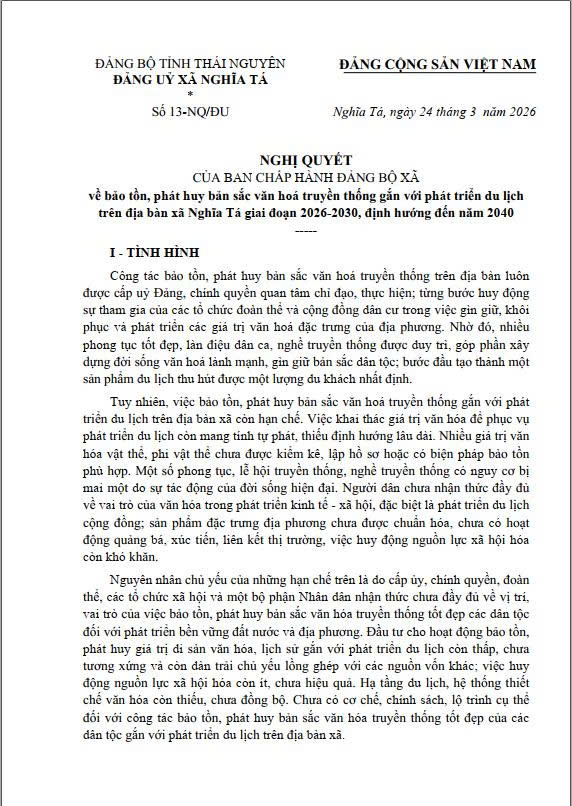 ĐẢNG BỘ TỈNH THÁI NGUYÊN
ĐẢNG UỶ XÃ NGHĨA TÁ
*
Số 13-NQ/ĐU

ĐẢNG CỘNG SẢN VIỆT NAM

Nghĩa Tá, ngày 24 tháng 3 năm 2026

NGHỊ QUYẾT
CỦA BAN CHẤP HÀNH ĐẢNG BỘ XÃ
về bảo tồn, phát huy bản sắc văn hoá truyền thống gắn với phát triển du lịch trên địa bàn xã Nghĩa Tá giai đoạn 2026-2030, định hướng đến năm 2040
-----

I - TÌNH HÌNH

Công tác bảo tồn, phát huy bản sắc văn hoá truyền thống trên địa bàn luôn được cấp uỷ Đảng, chính quyền quan tâm chỉ đạo, thực hiện; từng bước huy động sự tham gia của các tổ chức đoàn thể và cộng đồng dân cư trong việc gìn giữ, khôi phục và phát triển các giá trị văn hoá đặc trưng của địa phương. Nhờ đó, nhiều phong tục tốt đẹp, làn điệu dân ca, nghề truyền thống được duy trì, góp phần xây dựng đời sống văn hoá lành mạnh, gìn giữ bản sắc dân tộc; bước đầu tạo thành một sản phẩm du lịch thu hút được một lượng du khách nhất định.

Tuy nhiên, việc bảo tồn, phát huy bản sắc văn hoá truyền thống gắn với phát triển du lịch trên địa bàn xã còn hạn chế. Việc khai thác giá trị văn hóa để phục vụ phát triển du lịch còn mang tính tự phát, thiếu định hướng lâu dài. Nhiều giá trị văn hóa vật thể, phi vật thể chưa được kiểm kê, lập hồ sơ hoặc có biện pháp bảo tồn phù hợp. Một số phong tục, lễ hội truyền thống, nghề truyền thống có nguy cơ bị mai một do sự tác động của đời sống hiện đại. Người dân chưa nhận thức đầy đủ về vai trò của văn hóa trong phát triển kinh tế - xã hội, đặc biệt là phát triển du lịch cộng đồng; sản phẩm đặc trưng địa phương chưa được chuẩn hóa, chưa có hoạt động quảng bá, xúc tiến, liên kết thị trường, việc huy động nguồn lực xã hội hóa còn khó khăn.

Nguyên nhân chủ yếu của những hạn chế trên là do cấp ủy, chính quyền, đoàn thể, các tổ chức xã hội và một bộ phận Nhân dân nhận thức chưa đầy đủ về vị trí, vai trò của việc bảo tồn, phát huy bản sắc văn hóa truyền thống tốt đẹp các dân tộc đối với phát triển bền vững đất nước và địa phương. Đầu tư cho hoạt động bảo tồn, phát huy giá trị di sản văn hóa, lịch sử gắn với phát triển du lịch còn thấp, chưa tương xứng và còn dàn trải chủ yếu lồng ghép với các nguồn vốn khác; việc huy động nguồn lực xã hội hóa còn ít, chưa hiệu quả. Hạ tầng du lịch, hệ thống thiết chế văn hóa còn thiếu, chưa đồng bộ. Chưa có cơ chế, chính sách, lộ trình cụ thể đối với công tác bảo tồn, phát huy bản sắc văn hóa truyền thống tốt đẹp của các dân tộc gắn với phát triển du lịch trên địa bàn xã.